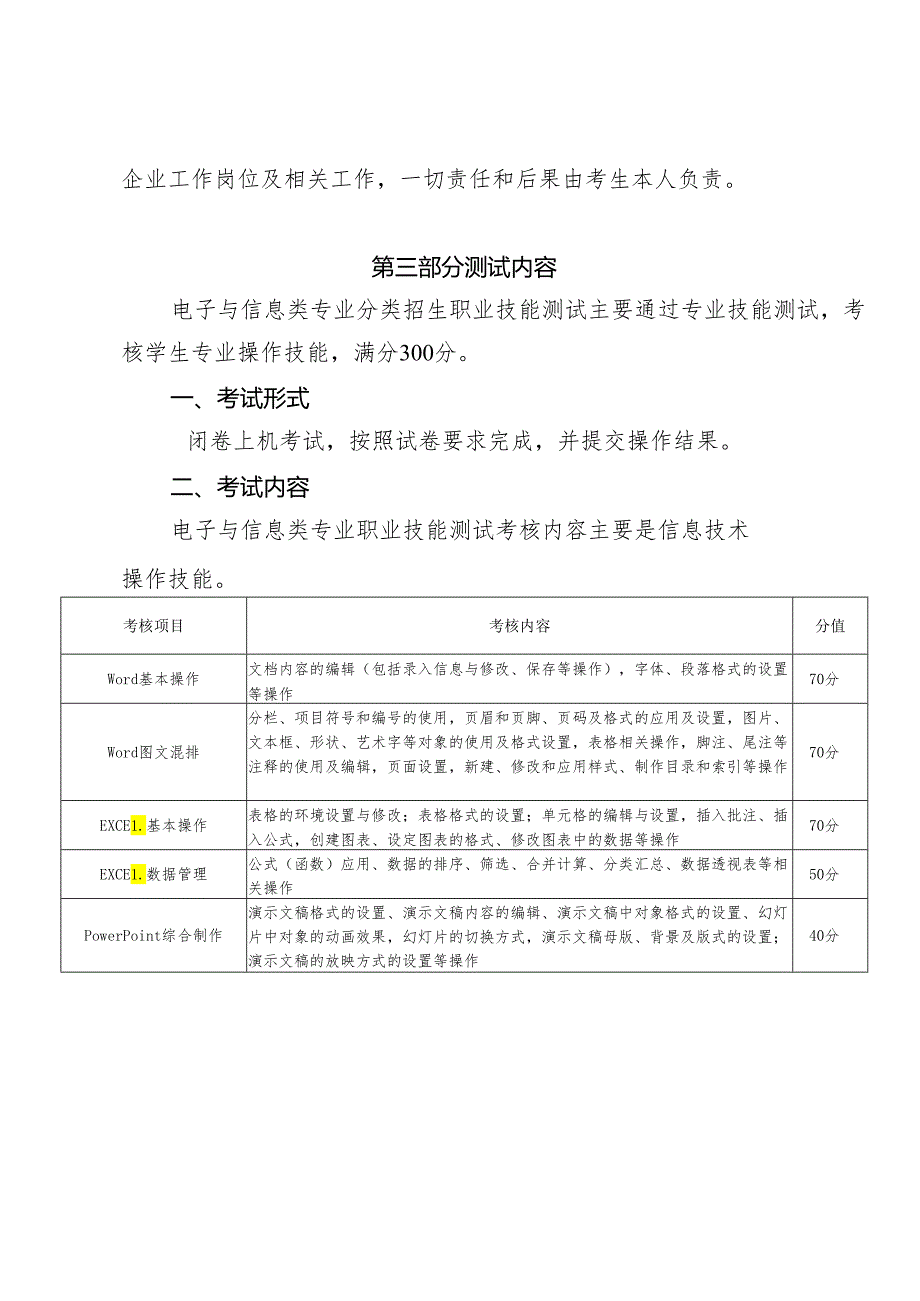 企业工作岗位及相关工作，一切责任和后果由考生本人负责。

第三部分测试内容

电子与信息类专业分类招生职业技能测试主要通过专业技能测试，考核学生专业操作技能，满分300分。

一、考试形式

闭卷上机考试，按照试卷要求完成，并提交操作结果。

二、考试内容

电子与信息类专业职业技能测试考核内容主要是信息技术操作技能。

| 考核项目 | 考核内容 | 分值 |
|---|---|---|
| Word基本操作 | 文档内容的编辑（包括录入信息与修改、保存等操作），字体、段落格式的设置等操作 | 70分 |
| Word图文混排 | 分栏、项目符号和编号的使用，页眉和页脚、页码及格式的应用及设置，图片、文本框、形状、艺术字等对象的使用及格式设置，表格相关操作，脚注、尾注等注释的使用及编辑，页面设置，新建、修改和应用样式、制作目录和索引等操作 | 70分 |
| EXCE1.基本操作 | 表格的环境设置与修改；表格格式的设置；单元格的编辑与设置，插入批注、插入公式，创建图表、设定图表的格式、修改图表中的数据等操作 | 70分 |
| EXCE1.数据管理 | 公式（函数）应用、数据的排序、筛选、合并计算、分类汇总、数据透视表等相关操作 | 50分 |
| PowerPoint综合制作 | 演示文稿格式的设置、演示文稿内容的编辑、演示文稿中对象格式的设置、幻灯片中对象的动画效果，幻灯片的切换方式，演示文稿母版、背景及版式的设置；演示文稿的放映方式的设置等操作 | 40分 |